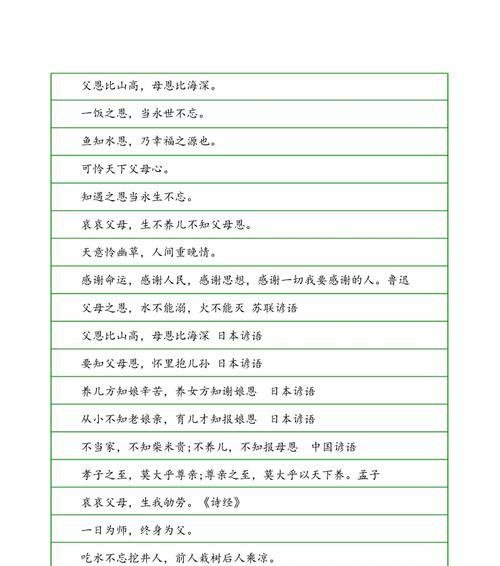 父恩比山高，母恩比海深。

一饭之恩，当永世不忘。

鱼知水恩，乃幸福之源也。

可怜天下父母心。

知遇之恩当永生不忘。

哀哀父母，生不养儿不知父母恩。

天意怜幽草，人间重晚情。

感谢命运，感谢人民，感谢思想，感谢一切我要感谢的人。鲁迅

父母之恩，水不能溺，火不能灭 苏联谚语

父恩比山高，母恩比海深 日本谚语

要知父母恩，怀里抱儿孙 日本谚语

养儿方知娘辛苦，养女方知谢娘恩 日本谚语

从小不知老娘亲，育儿才知报娘恩 日本谚语

不当家，不知柴米贵;不养儿，不知报母恩 中国谚语

孝子之至，莫大乎尊亲;尊亲之至，莫大乎以天下养。孟子

哀哀父母，生我劬劳。《诗经》

一日为师，终身为父。

吃水不忘挖井人，前人栽树后人乘凉。